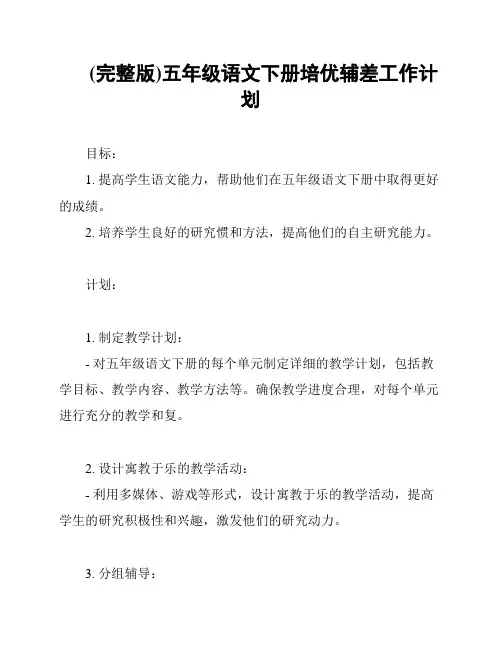 (完整版)五年级语文下册培优辅差工作计划

目标：

1. 提高学生语文能力，帮助他们在五年级语文下册中取得更好的成绩。

2. 培养学生良好的研究惯和方法，提高他们的自主研究能力。

计划：

1. 制定教学计划：

- 对五年级语文下册的每个单元制定详细的教学计划，包括教学目标、教学内容、教学方法等。确保教学进度合理，对每个单元进行充分的教学和复。

2. 设计寓教于乐的教学活动：

- 利用多媒体、游戏等形式，设计寓教于乐的教学活动，提高学生的研究积极性和兴趣，激发他们的研究动力。

3. 分组辅导：